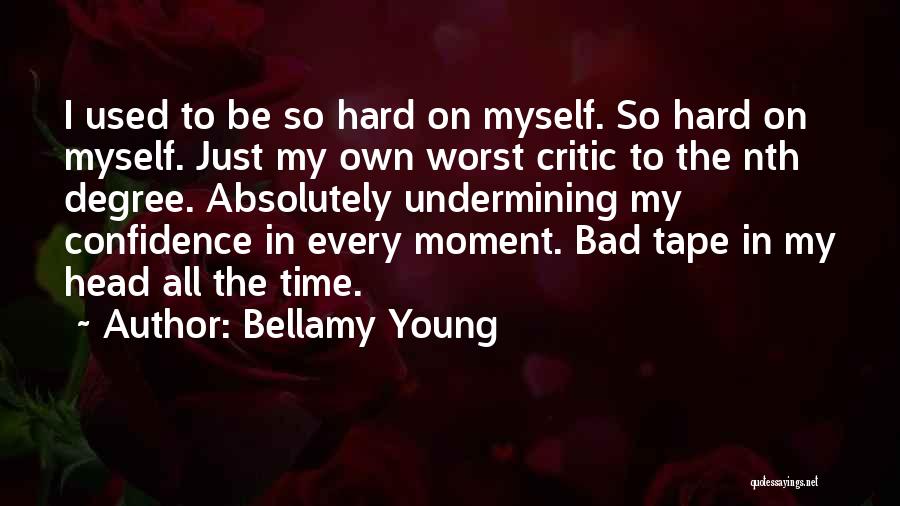 I used to be so hard on myself. So hard on myself. Just my own worst critic to the nth degree. Absolutely undermining my confidence in every moment. Bad tape in my head all the time.

~ Author: Bellamy Young

quotessayings.net